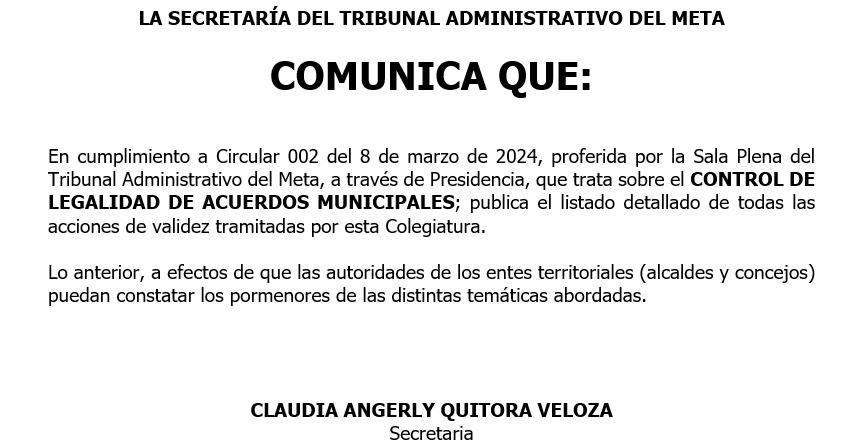 LA SECRETARÍA DEL TRIBUNAL ADMINISTRATIVO DEL META

COMUNICA QUE:

En cumplimiento a Circular 002 del 8 de marzo de 2024, proferida por la Sala Plena del Tribunal Administrativo del Meta, a través de Presidencia, que trata sobre el CONTROL DE LEGALIDAD DE ACUERDOS MUNICIPALES; publica el listado detallado de todas las acciones de validez tramitadas por esta Colegiatura.

Lo anterior, a efectos de que las autoridades de los entes territoriales (alcaldes y concejos) puedan constatar los pormenores de las distintas temáticas abordadas.

CLAUDIA ANGERLY QUITORA VELOZA
Secretaria